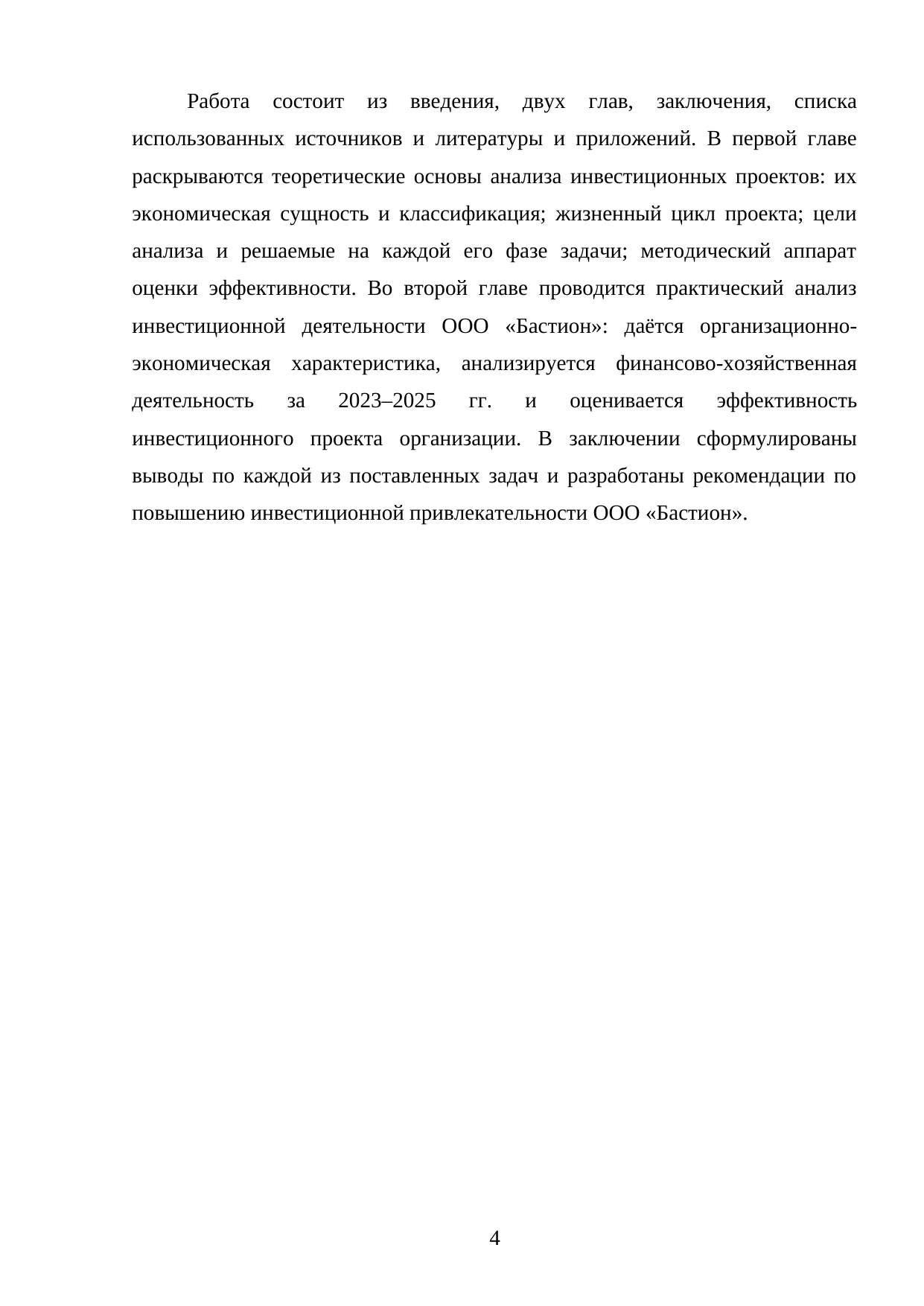 Работа состоит из введения, двух глав, заключения, списка использованных источников и литературы и приложений. В первой главе раскрываются теоретические основы анализа инвестиционных проектов: их экономическая сущность и классификация; жизненный цикл проекта; цели анализа и решаемые на каждой его фазе задачи; методический аппарат оценки эффективности. Во второй главе проводится практический анализ инвестиционной деятельности ООО «Бастион»: даётся организационно-экономическая характеристика, анализируется финансово-хозяйственная деятельность за 2023–2025 гг. и оценивается эффективность инвестиционного проекта организации. В заключении сформулированы выводы по каждой из поставленных задач и разработаны рекомендации по повышению инвестиционной привлекательности ООО «Бастион».

4